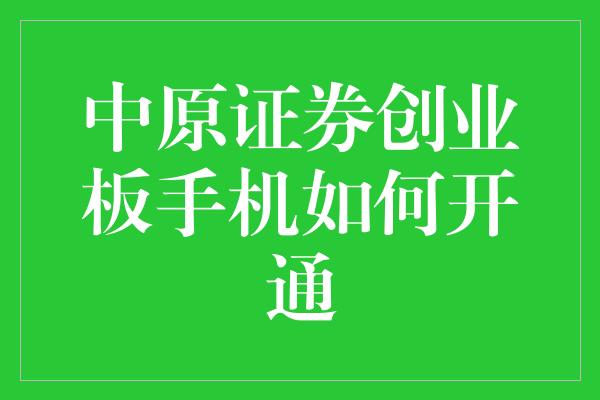 中原证券创业板手机如何开通